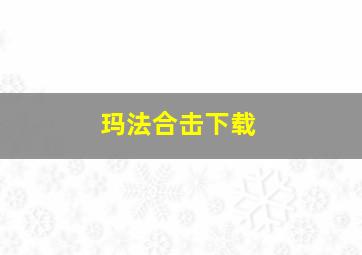 玛法合击下载